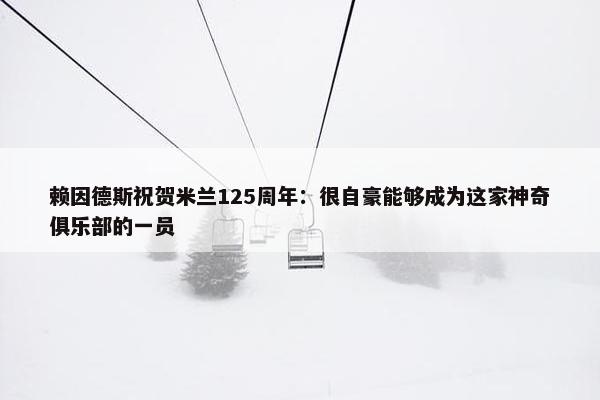 赖因德斯祝贺米兰125周年：很自豪能够成为这家神奇俱乐部的一员